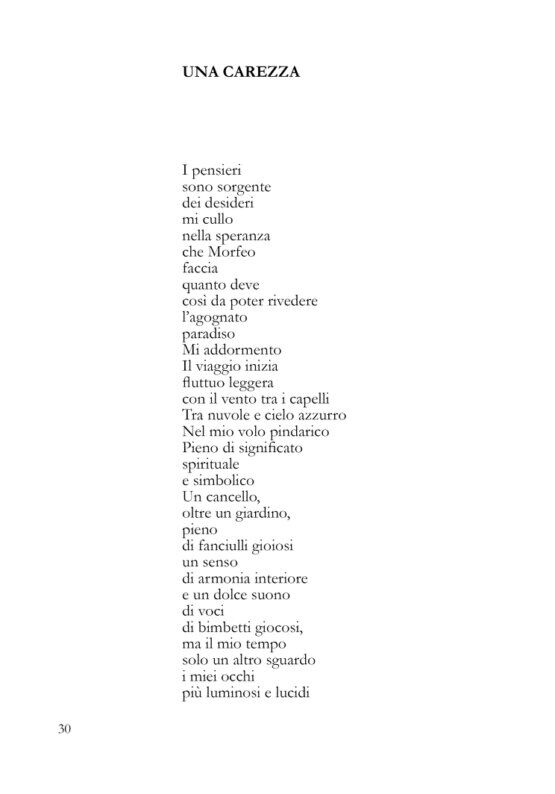 UNA CAREZZA

I pensieri
sono sorgente
dei desideri
mi cullo
nella speranza
che Morfeo
faccia
quanto deve
così da poter rivedere
l'agognato
paradiso
Mi addormento
Il viaggio inizia
fluttuo leggera
con il vento tra i capelli
Tra nuvole e cielo azzurro
Nel mio volo pindarico
Pieno di significato
spirituale
e simbolico
Un cancello,
oltre un giardino,
pieno
di fanciulli gioiosi
un senso
di armonia interiore
e un dolce suono
di voci
di bimbetti giocosi,
ma il mio tempo
solo un altro sguardo
i miei occhi
più luminosi e lucidi

30